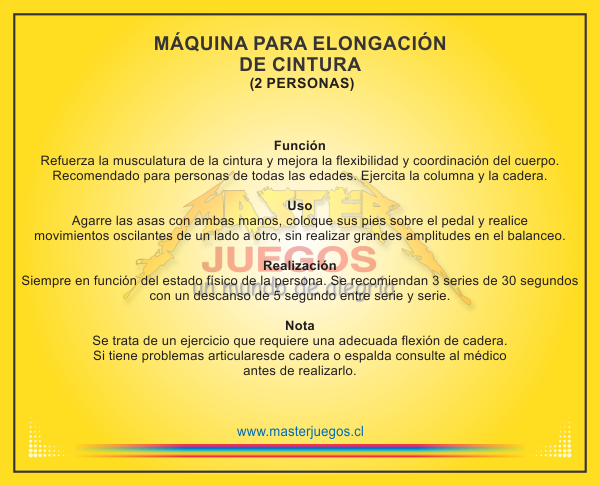 MÁQUINA PARA ELONGACIÓN
DE CINTURA
(2 PERSONAS)

Función
Refuerza la musculatura de la cintura y mejora la flexibilidad y coordinación del cuerpo. Recomendado para personas de todas las edades. Ejercita la columna y la cadera.

Uso
Agarre las asas con ambas manos, coloque sus pies sobre el pedal y realice movimientos oscilantes de un lado a otro, sin realizar grandes amplitudes en el balanceo.

Realización
Siempre en función del estado físico de la persona. Se recomiendan 3 series de 30 segundos con un descanso de 5 segundo entre serie y serie.

Nota
Se trata de un ejercicio que requiere una adecuada flexión de cadera.
Si tiene problemas articularesde cadera o espalda consulte al médico
antes de realizarlo.

www.masterjuegos.cl

MASTER
JUEGOS
un mundo de alegría